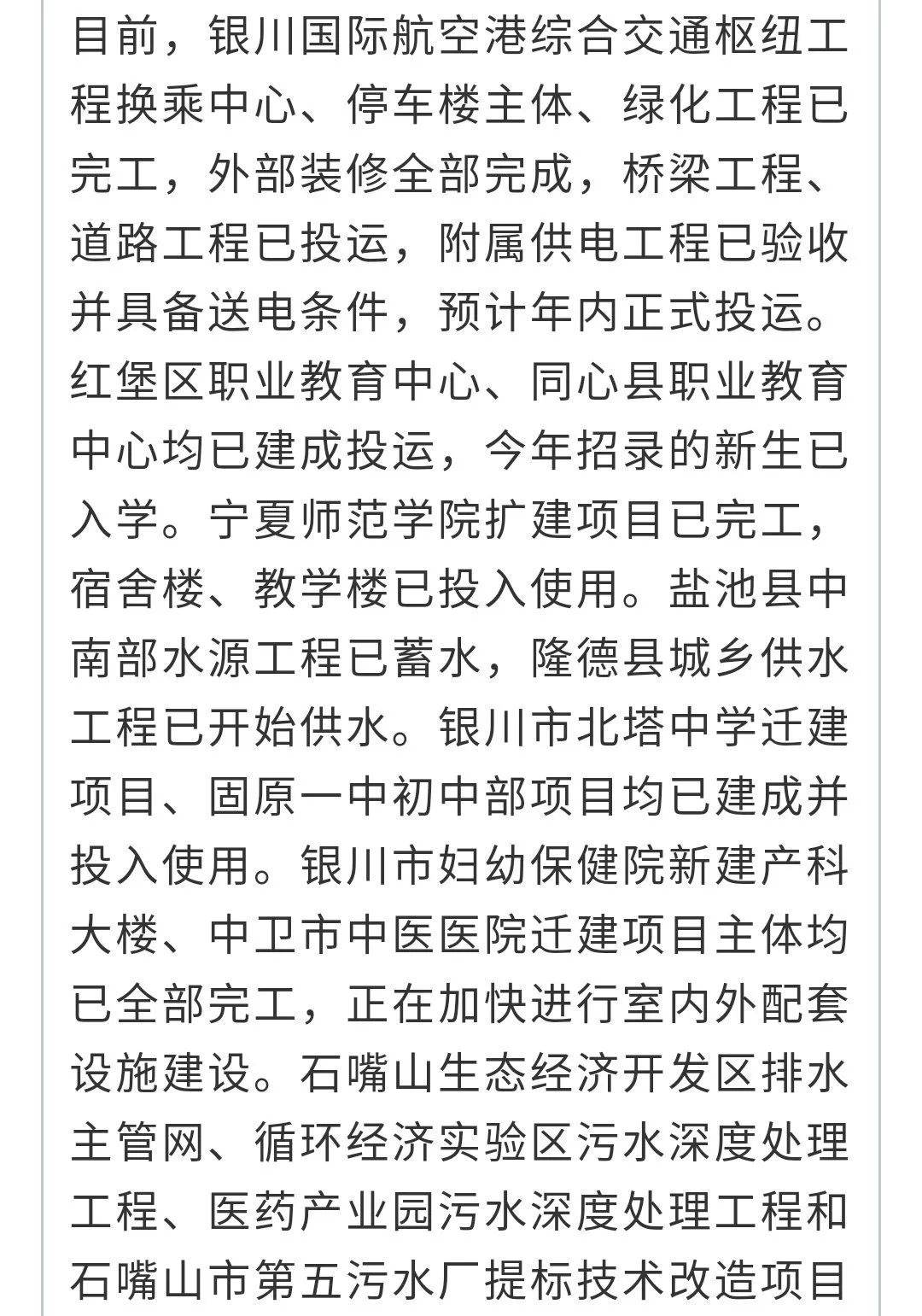 目前，银川国际航空港综合交通枢纽工程换乘中心、停车楼主体、绿化工程已完工，外部装修全部完成，桥梁工程、道路工程已投运，附属供电工程已验收并具备送电条件，预计年内正式投运。红堡区职业教育中心、同心县职业教育中心均已建成投运，今年招录的新生已入学。宁夏师范学院扩建项目已完工，宿舍楼、教学楼已投入使用。盐池县中南部水源工程已蓄水，隆德县城乡供水工程已开始供水。银川市北塔中学迁建项目、固原一中初中部项目均已建成并投入使用。银川市妇幼保健院新建产科大楼、中卫市中医医院迁建项目主体均已全部完工，正在加快进行室内外配套设施建设。石嘴山生态经济开发区排水主管网、循环经济实验区污水深度处理工程、医药产业园污水深度处理工程和石嘴山市第五污水厂提标技术改造项目